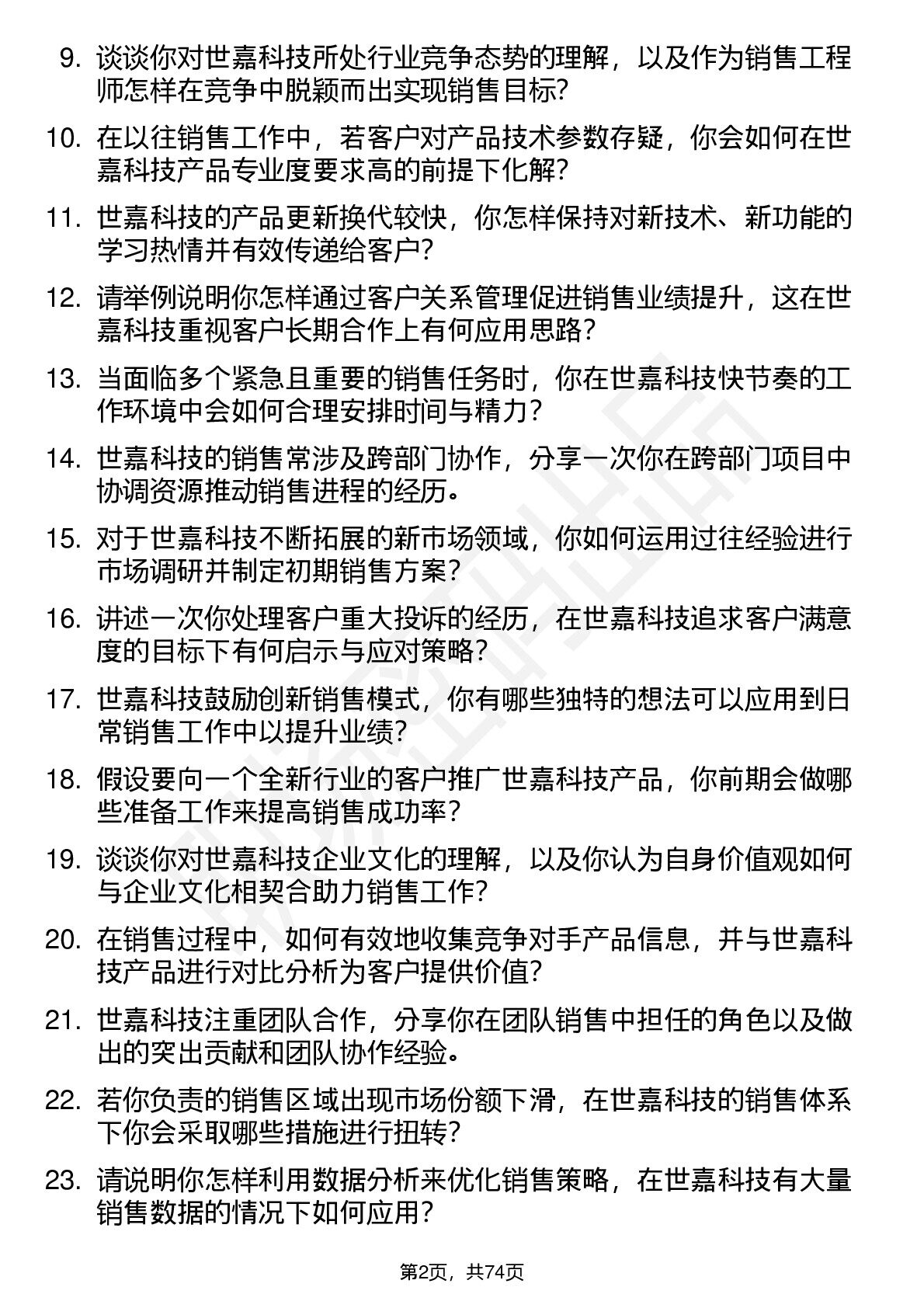 9. 谈谈你对世嘉科技所处行业竞争态势的理解，以及作为销售工程师怎样在竞争中脱颖而出实现销售目标?

10. 在以往销售工作中，若客户对产品技术参数存疑，你会如何在世嘉科技产品专业度要求高的前提下化解?

11. 世嘉科技的产品更新换代较快，你怎样保持对新技术、新功能的学习热情并有效传递给客户?

12. 请举例说明你怎样通过客户关系管理促进销售业绩提升，这在世嘉科技重视客户长期合作上有何应用思路?

13. 当面临多个紧急且重要的销售任务时，你在世嘉科技快节奏的工作环境中会如何合理安排时间与精力?

14. 世嘉科技的销售常涉及跨部门协作，分享一次你在跨部门项目中协调资源推动销售进程的经历。

15. 对于世嘉科技不断拓展的新市场领域，你如何运用过往经验进行市场调研并制定初期销售方案?

16. 讲述一次你处理客户重大投诉的经历，在世嘉科技追求客户满意度的目标下有何启示与应对策略?

17. 世嘉科技鼓励创新销售模式，你有哪些独特的想法可以应用到日常销售工作中以提升业绩?

18. 假设要向一个全新行业的客户推广世嘉科技产品，你前期会做哪些准备工作来提高销售成功率?

19. 谈谈你对世嘉科技企业文化的理解，以及你认为自身价值观如何与企业文化相契合助力销售工作?

20. 在销售过程中，如何有效地收集竞争对手产品信息，并与世嘉科技产品进行对比分析为客户提供价值?

21. 世嘉科技注重团队合作，分享你在团队销售中担任的角色以及做出的突出贡献和团队协作经验。

22. 若你负责的销售区域出现市场份额下滑，在世嘉科技的销售体系下你会采取哪些措施进行扭转?

23. 请说明你怎样利用数据分析来优化销售策略，在世嘉科技有大量销售数据的情况下如何应用?

第2页，共74页